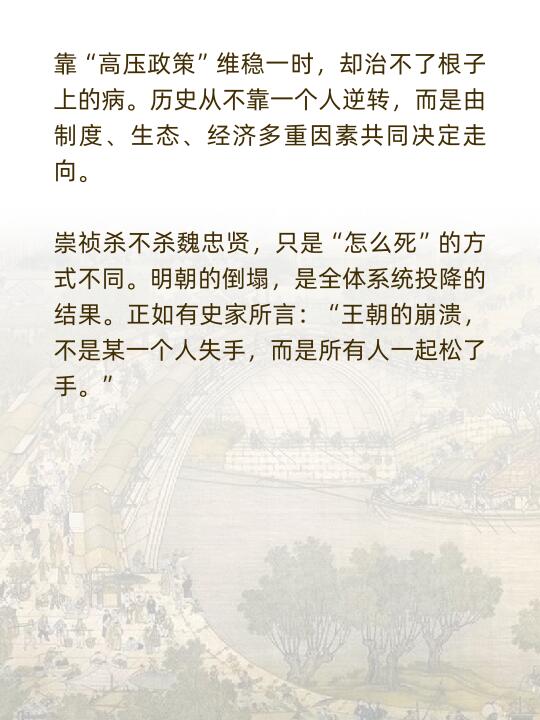 靠“高压政策”维稳一时，却治不了根子上的病。历史从不靠一个人逆转，而是由制度、生态、经济多重因素共同决定走向。

崇祯杀不杀魏忠贤，只是“怎么死”的方式不同。明朝的倒塌，是全体系统投降的结果。正如有史家所言：“王朝的崩溃，不是某一个人失手，而是所有人一起松了手。”